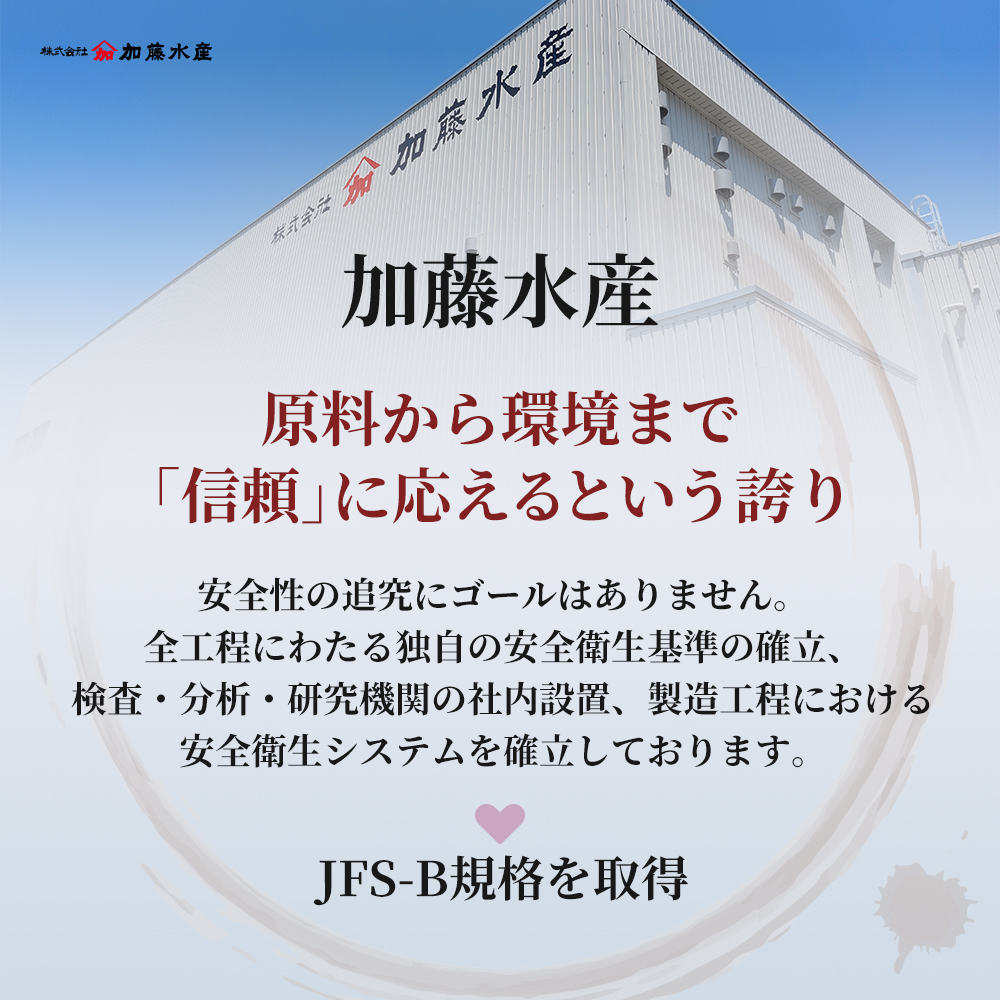 株式会社 加藤水産

株式会社 加藤水産

加藤水産

原料から環境まで
「信頼」に応えるという誇り

安全性の追究にゴールはありません。
全工程にわたる独自の安全衛生基準の確立、
検査・分析・研究機関の社内設置、製造工程における
安全衛生システムを確立しております。

JFS-B規格を取得